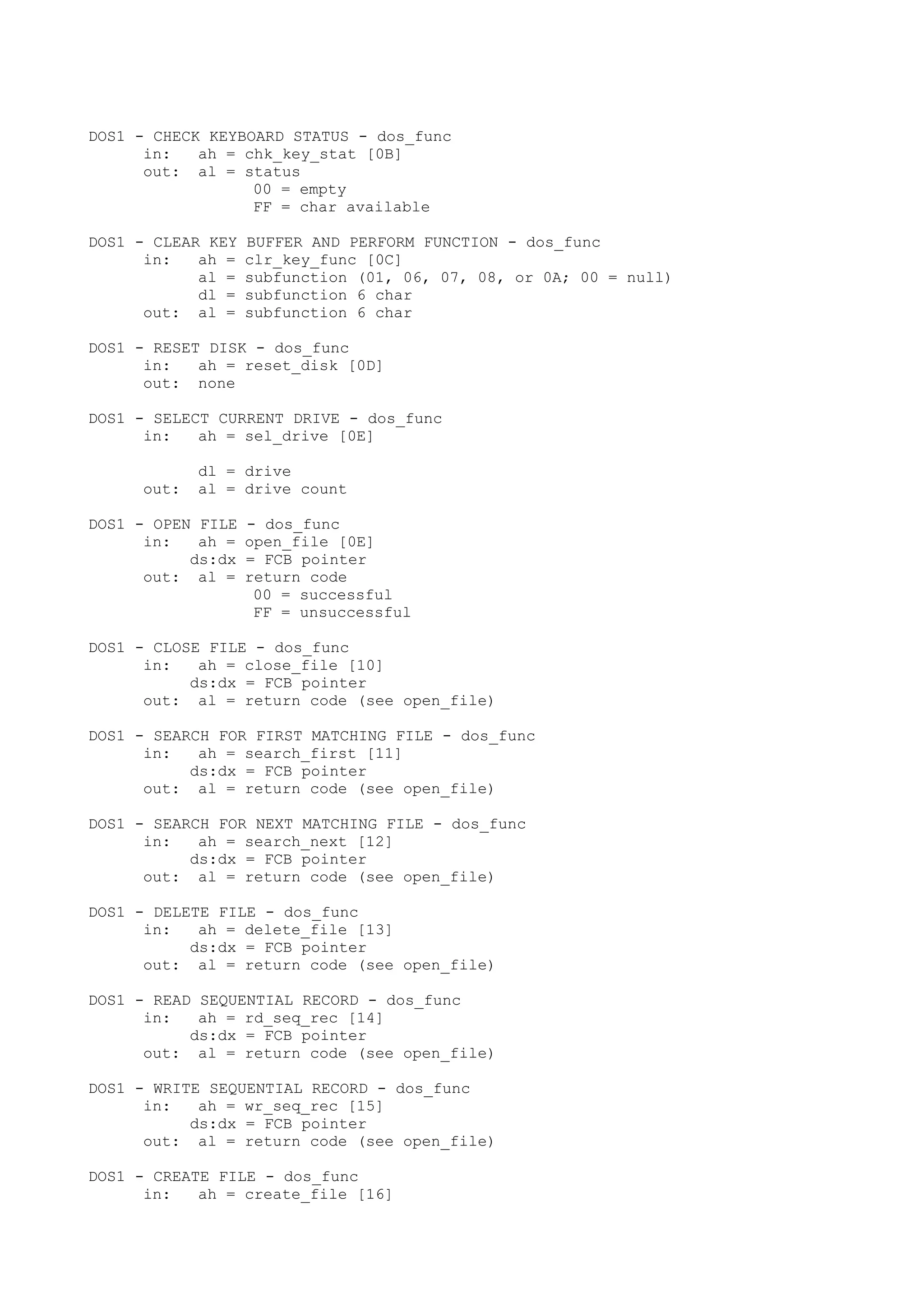 DOS1 - CHECK KEYBOARD STATUS - dos_func
      in:   ah = chk_key_stat [0B]
      out:  al = status
                  00 = empty
                  FF = char available

DOS1 - CLEAR KEY BUFFER AND PERFORM FUNCTION - dos_func
      in:   ah = clr_key_func [0C]
            al = subfunction (01, 06, 07, 08, or 0A; 00 = null)
            dl = subfunction 6 char
      out:  al = subfunction 6 char

DOS1 - RESET DISK - dos_func
      in:   ah = reset_disk [0D]
      out:  none

DOS1 - SELECT CURRENT DRIVE - dos_func
      in:   ah = sel_drive [0E]

            dl = drive
      out:  al = drive count

DOS1 - OPEN FILE - dos_func
      in:   ah = open_file [0E]
         ds:dx = FCB pointer
      out:  al = return code
                  00 = successful
                  FF = unsuccessful

DOS1 - CLOSE FILE - dos_func
      in:   ah = close_file [10]
         ds:dx = FCB pointer
      out:  al = return code (see open_file)

DOS1 - SEARCH FOR FIRST MATCHING FILE - dos_func
      in:   ah = search_first [11]
         ds:dx = FCB pointer
      out:  al = return code (see open_file)

DOS1 - SEARCH FOR NEXT MATCHING FILE - dos_func
      in:   ah = search_next [12]
         ds:dx = FCB pointer
      out:  al = return code (see open_file)

DOS1 - DELETE FILE - dos_func
      in:   ah = delete_file [13]
         ds:dx = FCB pointer
      out:  al = return code (see open_file)

DOS1 - READ SEQUENTIAL RECORD - dos_func
      in:   ah = rd_seq_rec [14]
         ds:dx = FCB pointer
      out:  al = return code (see open_file)

DOS1 - WRITE SEQUENTIAL RECORD - dos_func
      in:   ah = wr_seq_rec [15]
         ds:dx = FCB pointer
      out:  al = return code (see open_file)

DOS1 - CREATE FILE - dos_func
      in:   ah = create_file [16]